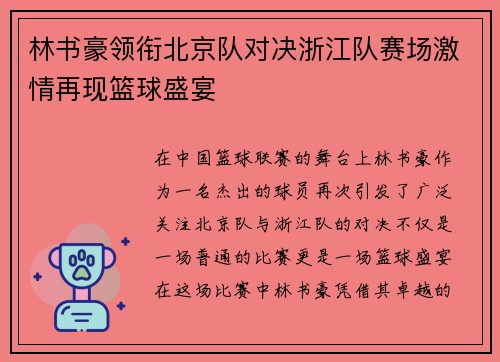 林书豪领衔北京队对决浙江队赛场激情再现篮球盛宴

在中国篮球联赛的舞台上林书豪作为一名杰出的球员再次引发了广泛关注北京队与浙江队的对决不仅是一场普通的比赛更是一场篮球盛宴在这场比赛中林书豪凭借其卓越的